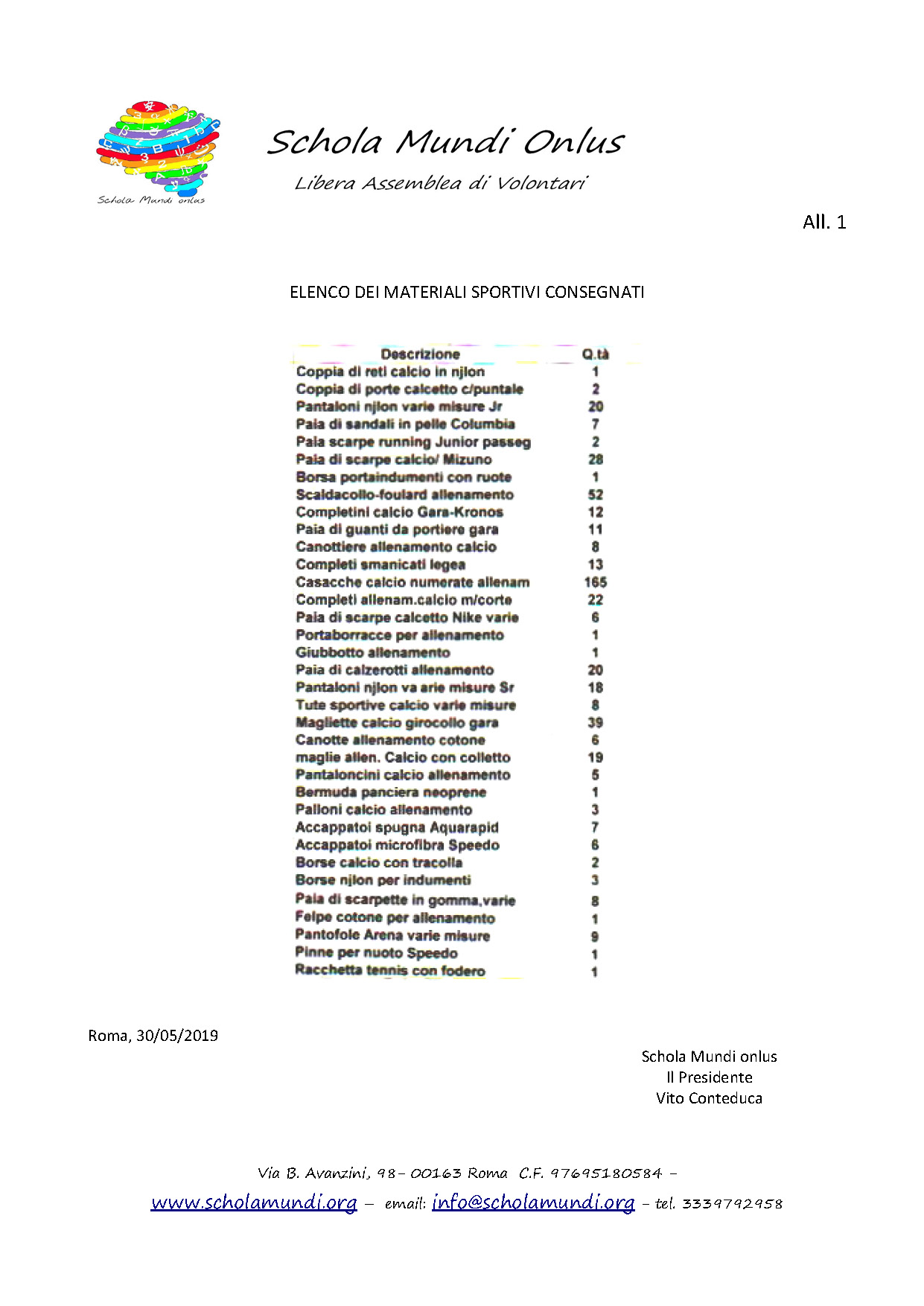 Schola Mundi onlus

Schola Mundi Onlus

Libera Assemblea di Volontari

All. 1

ELENCO DEI MATERIALI SPORTIVI CONSEGNATI

| Descrizione | Q.tà |
|---|---|
| Coppia di reti calcio in njlon | 1 |
| Coppia di porte calcetto c/puntale | 2 |
| Pantaloni njlon varie misure Jr | 20 |
| Paia di sandali in pelle Columbia | 7 |
| Paia scarpe running Junior passeg | 2 |
| Paia di scarpe calcio/ Mizuno | 28 |
| Borsa portaindumenti con ruote | 1 |
| Scaldacollo-foulard allenamento | 52 |
| Completini calcio Gara-Kronos | 12 |
| Paia di guanti da portiere gara | 11 |
| Canottiere allenamento calcio | 8 |
| Completi smanicati legea | 13 |
| Casacche calcio numerate allenam | 165 |
| Completi allenam.calcio m/corte | 22 |
| Paia di scarpe calcetto Nike varie | 6 |
| Portaborracce per allenamento | 1 |
| Giubbotto allenamento | 1 |
| Paia di calzerotti allenamento | 20 |
| Pantaloni njlon va arie misure Sr | 18 |
| Tute sportive calcio varie misure | 8 |
| Magliette calcio girocollo gara | 39 |
| Canotte allenamento cotone | 6 |
| maglie allen. Calcio con colletto | 19 |
| Pantaloncini calcio allenamento | 5 |
| Bermuda panciera neoprene | 1 |
| Palloni calcio allenamento | 3 |
| Accappatoi spugna Aquarapid | 7 |
| Accappatoi microfibra Speedo | 6 |
| Borse calcio con tracolla | 2 |
| Borse njlon per indumenti | 3 |
| Paia di scarpette in gomma,varie | 8 |
| Felpe cotone per allenamento | 1 |
| Pantofole Arena varie misure | 9 |
| Pinne per nuoto Speedo | 1 |
| Racchetta tennis con fodero | 1 |

Roma, 30/05/2019

Schola Mundi onlus
Il Presidente
Vito Conteduca

Via B. Avanzini, 98 – 00163 Roma C.F. 97695180584 –
www.scholamundi.org – email: info@scholamundi.org – tel. 3339792958